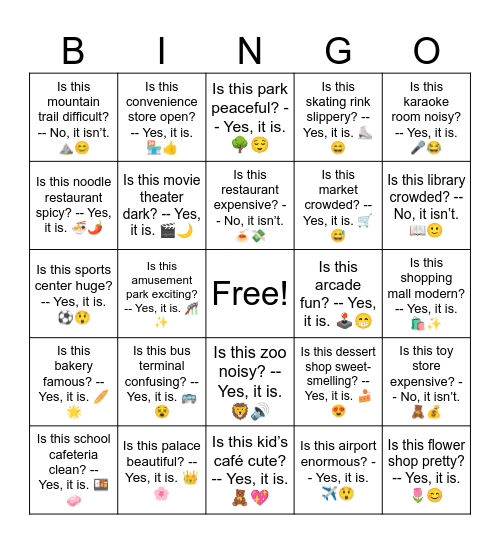 | B | I | N | G | O |
|---|---|---|---|---|
| Is this mountain trail difficult? -- No, it isn't. ⛰️😊 | Is this convenience store open? -- Yes, it is. 🏪👍 | Is this park peaceful? -- Yes, it is. 🌳😌 | Is this skating rink slippery? -- Yes, it is. ⛸️😄 | Is this karaoke room noisy? -- Yes, it is. 🎤😂 |
| Is this noodle restaurant spicy? -- Yes, it is. 🍜🌶️ | Is this movie theater dark? -- Yes, it is. 🎬🌙 | Is this restaurant expensive? -- No, it isn't. 🍝💸 | Is this market crowded? -- Yes, it is. 🛒😅 | Is this library crowded? -- No, it isn't. 📖🙂 |
| Is this sports center huge? -- Yes, it is. ⚽😲 | Is this amusement park exciting? -- Yes, it is. 🎢✨ | Free! | Is this arcade fun? -- Yes, it is. 🕹️😁 | Is this shopping mall modern? -- Yes, it is. 🛍️✨ |
| Is this bakery famous? -- Yes, it is. 🥖🌟 | Is this bus terminal confusing? -- Yes, it is. 🚌😵 | Is this zoo noisy? -- Yes, it is. 🦁🔊 | Is this dessert shop sweet-smelling? -- Yes, it is. 🍰😍 | Is this toy store expensive? -- No, it isn't. 🧸💰 |
| Is this school cafeteria clean? -- Yes, it is. 🍱🧼 | Is this palace beautiful? -- Yes, it is. 👑🌸 | Is this kid's café cute? -- Yes, it is. 🧸💖 | Is this airport enormous? -- Yes, it is. ✈️😲 | Is this flower shop pretty? -- Yes, it is. 🌷😊 |